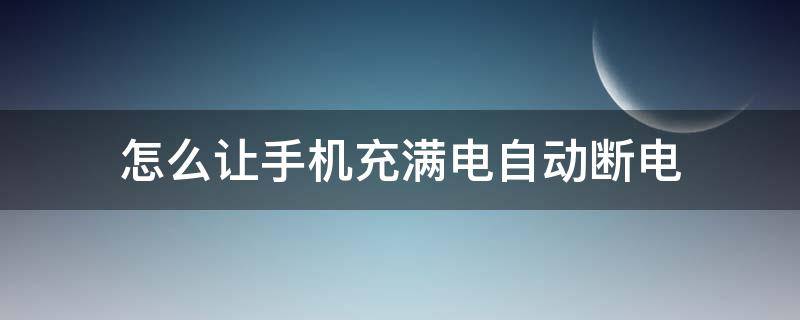 怎么让手机充满电自动断电